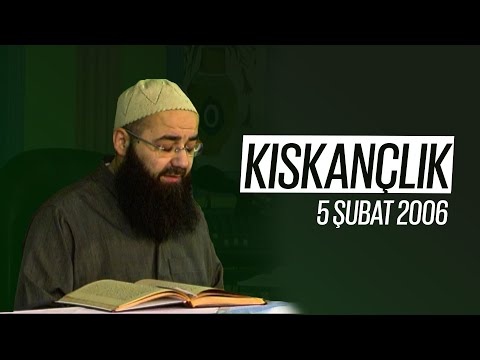 KISKANÇLIK
5 ŞUBAT 2006